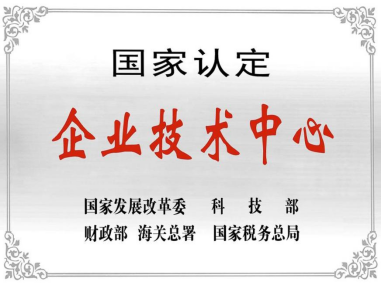 国家认定

企业技术中心

国家发展改革委　科　技　部
财政部　海关总署　国家税务总局